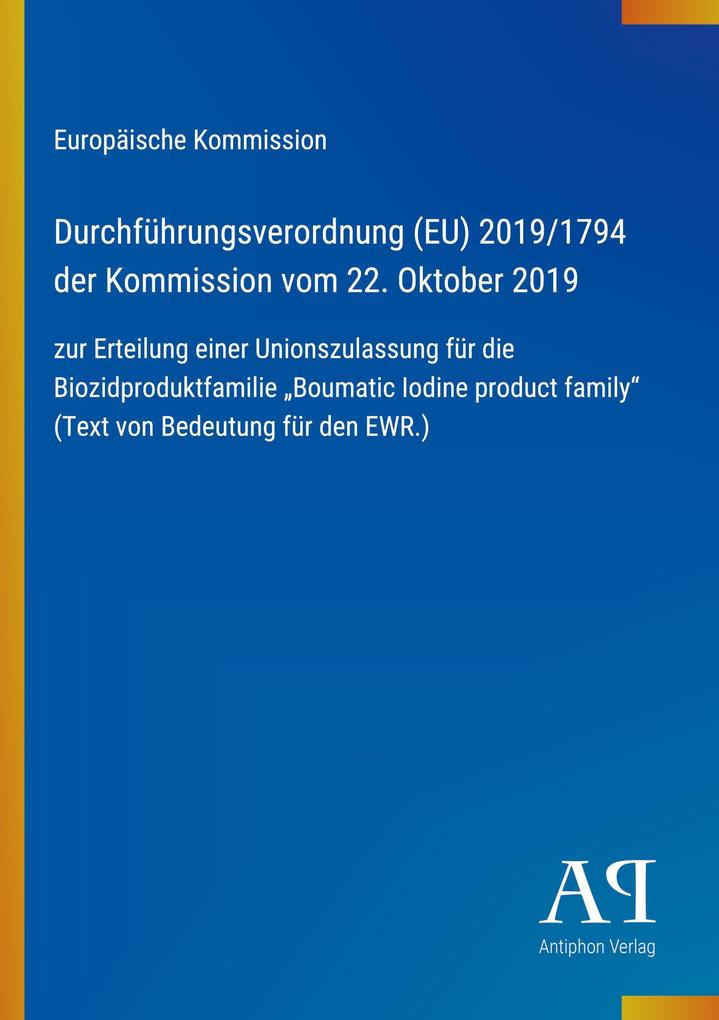 Europäische Kommission

Durchführungsverordnung (EU) 2019/1794 der Kommission vom 22. Oktober 2019

zur Erteilung einer Unionszulassung für die Biozidproduktfamilie „Boumatic Iodine product family“ (Text von Bedeutung für den EWR.)

AP

Antiphon Verlag